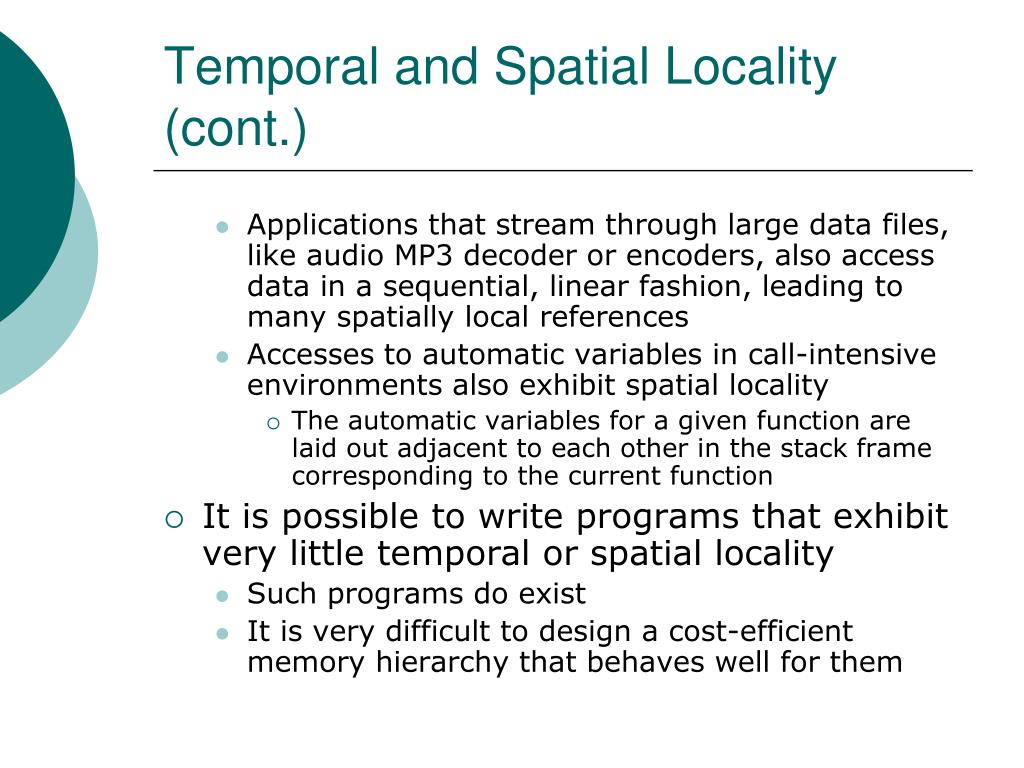 Temporal and Spatial Locality (cont.)

- Applications that stream through large data files, like audio MP3 decoder or encoders, also access data in a sequential, linear fashion, leading to many spatially local references
- Accesses to automatic variables in call-intensive environments also exhibit spatial locality
  - The automatic variables for a given function are laid out adjacent to each other in the stack frame corresponding to the current function

- It is possible to write programs that exhibit very little temporal or spatial locality
  - Such programs do exist
  - It is very difficult to design a cost-efficient memory hierarchy that behaves well for them